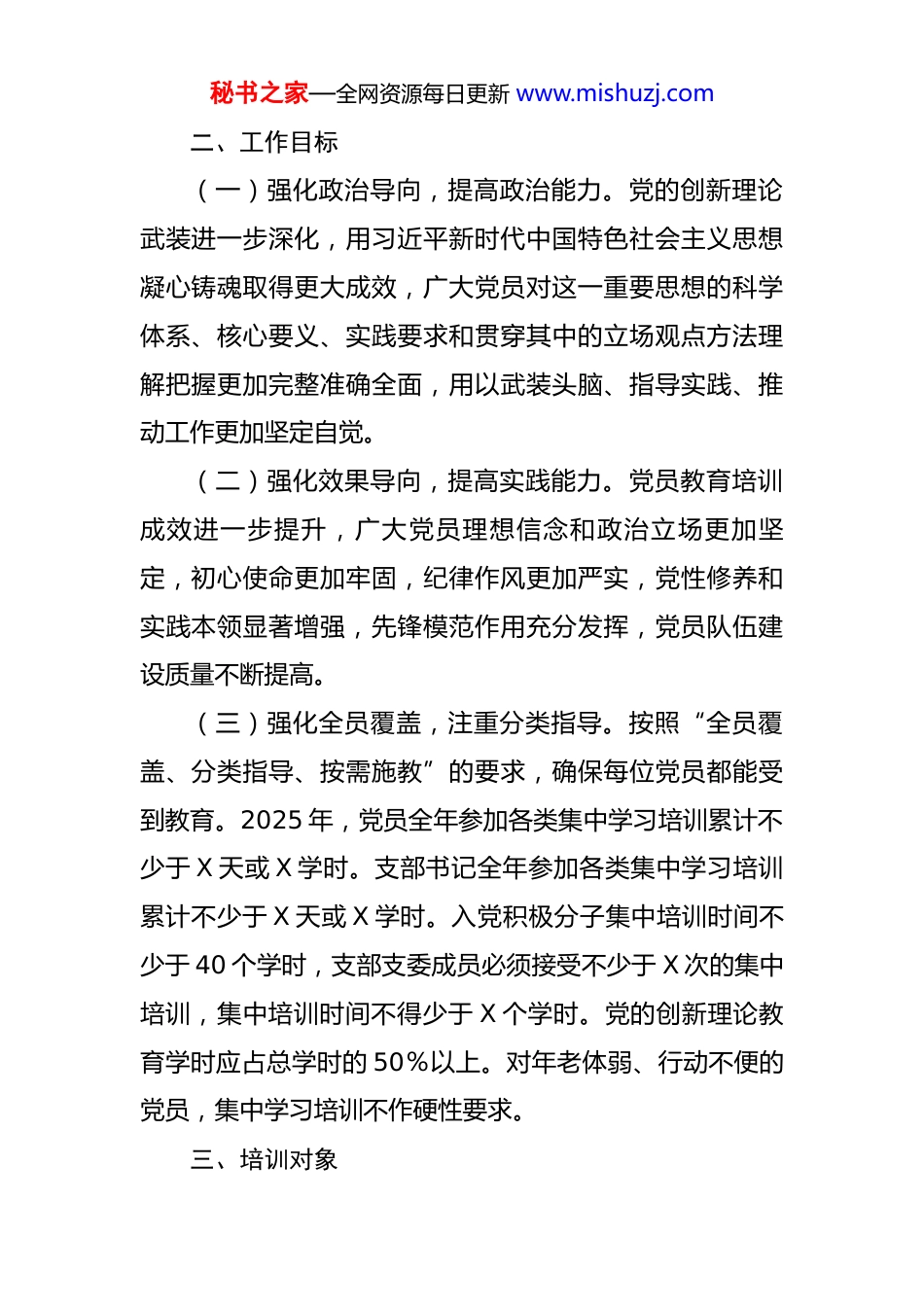 秘书之家—全网资源每日更新 www.mishuzj.com

二、工作目标

（一）强化政治导向，提高政治能力。党的创新理论武装进一步深化，用习近平新时代中国特色社会主义思想凝心铸魂取得更大成效，广大党员对这一重要思想的科学体系、核心要义、实践要求和贯穿其中的立场观点方法理解把握更加完整准确全面，用以武装头脑、指导实践、推动工作更加坚定自觉。

（二）强化效果导向，提高实践能力。党员教育培训成效进一步提升，广大党员理想信念和政治立场更加坚定，初心使命更加牢固，纪律作风更加严实，党性修养和实践本领显著增强，先锋模范作用充分发挥，党员队伍建设质量不断提高。

（三）强化全员覆盖，注重分类指导。按照“全员覆盖、分类指导、按需施教”的要求，确保每位党员都能受到教育。2025年，党员全年参加各类集中学习培训累计不少于X天或X学时。支部书记全年参加各类集中学习培训累计不少于X天或X学时。入党积极分子集中培训时间不少于40个学时，支部支委成员必须接受不少于X次的集中培训，集中培训时间不得少于X个学时。党的创新理论教育学时应占总学时的50%以上。对年老体弱、行动不便的党员，集中学习培训不作硬性要求。

三、培训对象